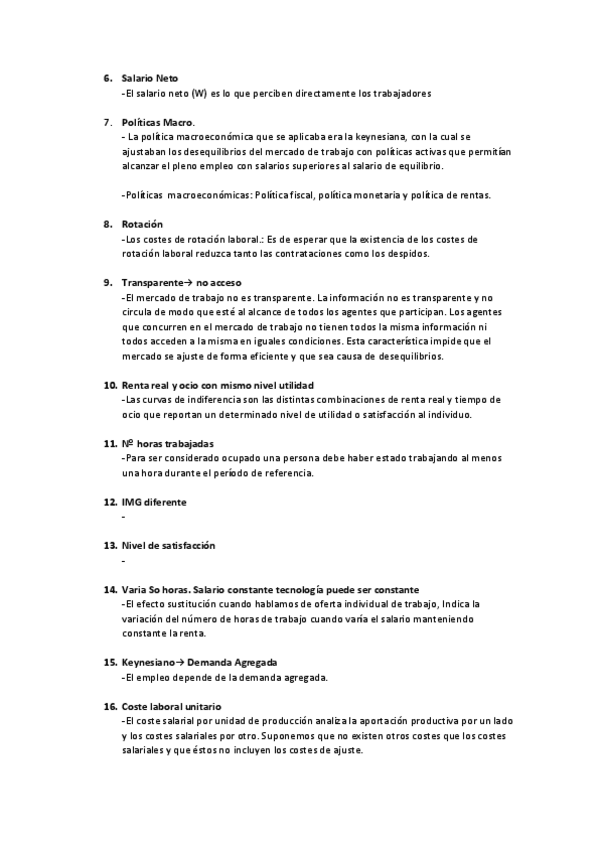 6. Salario Neto
-El salario neto (W) es lo que perciben directamente los trabajadores

7. Políticas Macro.
- La política macroeconómica que se aplicaba era la keynesiana, con la cual se ajustaban los desequilibrios del mercado de trabajo con políticas activas que permitían alcanzar el pleno empleo con salarios superiores al salario de equilibrio.

-Políticas macroeconómicas: Política fiscal, política monetaria y política de rentas.

8. Rotación
-Los costes de rotación laboral.: Es de esperar que la existencia de los costes de rotación laboral reduzca tanto las contrataciones como los despidos.

9. Transparente→ no acceso
-El mercado de trabajo no es transparente. La información no es transparente y no circula de modo que esté al alcance de todos los agentes que participan. Los agentes que concurren en el mercado de trabajo no tienen todos la misma información ni todos acceden a la misma en iguales condiciones. Esta característica impide que el mercado se ajuste de forma eficiente y que sea causa de desequilibrios.

10. Renta real y ocio con mismo nivel utilidad
-Las curvas de indiferencia son las distintas combinaciones de renta real y tiempo de ocio que reportan un determinado nivel de utilidad o satisfacción al individuo.

11. Nº horas trabajadas
-Para ser considerado ocupado una persona debe haber estado trabajando al menos una hora durante el período de referencia.

12. IMG diferente
-

13. Nivel de satisfacción
-

14. Varia So horas. Salario constante tecnología puede ser constante
-El efecto sustitución cuando hablamos de oferta individual de trabajo, Indica la variación del número de horas de trabajo cuando varía el salario manteniendo constante la renta.

15. Keynesiano→ Demanda Agregada
-El empleo depende de la demanda agregada.

16. Coste laboral unitario
-El coste salarial por unidad de producción analiza la aportación productiva por un lado y los costes salariales por otro. Suponemos que no existen otros costes que los costes salariales y que éstos no incluyen los costes de ajuste.